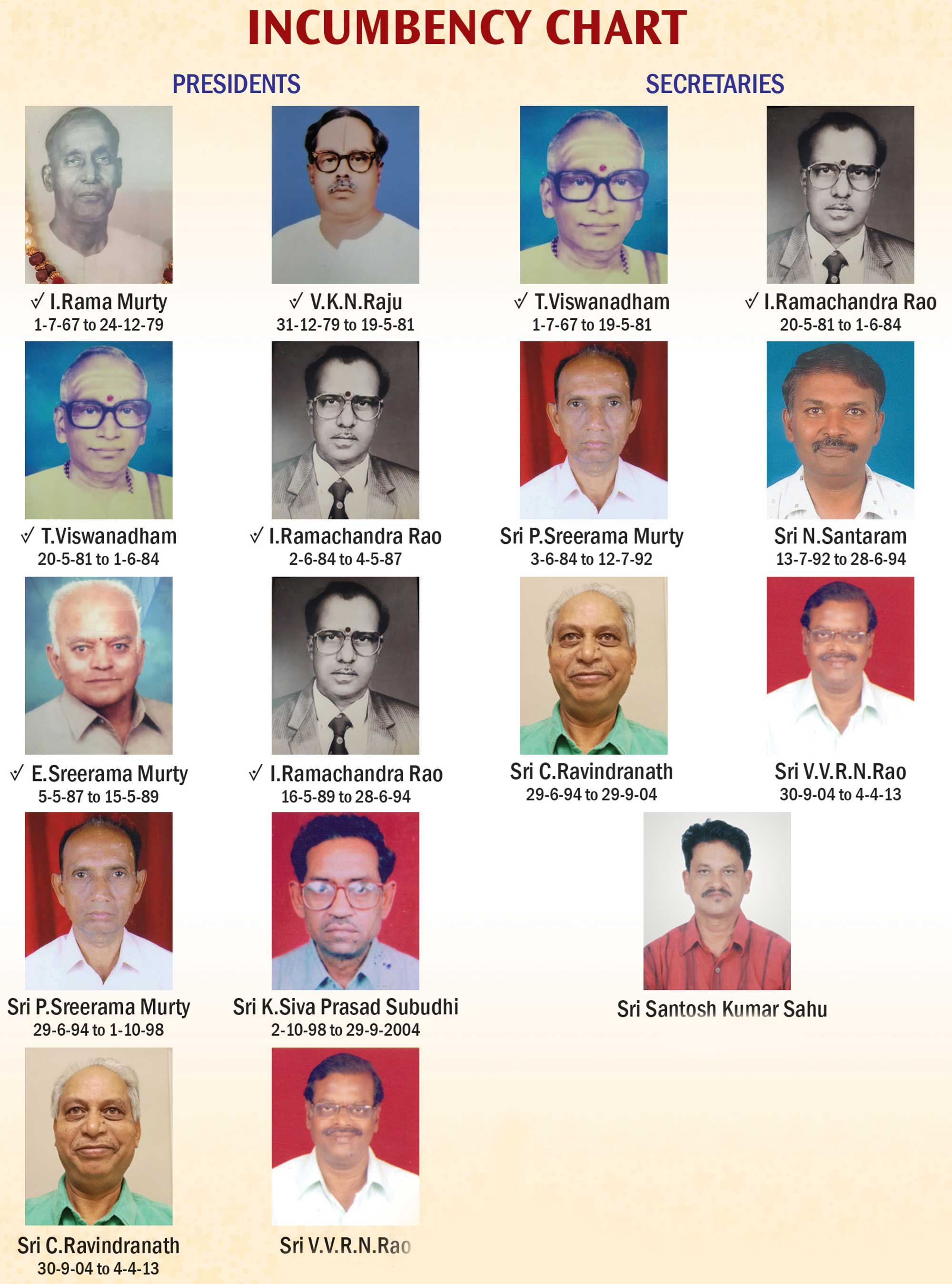 INCUMBENCY CHART

PRESIDENTS

✓ I.Rama Murty
1-7-67 to 24-12-79

✓ V.K.N.Raju
31-12-79 to 19-5-81

✓ T.Viswanadham
20-5-81 to 1-6-84

✓ I.Ramachandra Rao
2-6-84 to 4-5-87

✓ E.Sreerama Murty
5-5-87 to 15-5-89

✓ I.Ramachandra Rao
16-5-89 to 28-6-94

Sri P.Sreerama Murty
29-6-94 to 1-10-98

Sri K.Siva Prasad Subudhi
2-10-98 to 29-9-2004

Sri C.Ravindranath
30-9-04 to 4-4-13

Sri V.V.R.N.Rao

SECRETARIES

✓ T.Viswanadham
1-7-67 to 19-5-81

✓ I.Ramachandra Rao
20-5-81 to 1-6-84

Sri P.Sreerama Murty
3-6-84 to 12-7-92

Sri N.Santaram
13-7-92 to 28-6-94

Sri C.Ravindranath
29-6-94 to 29-9-04

Sri V.V.R.N.Rao
30-9-04 to 4-4-13

Sri Santosh Kumar Sahu